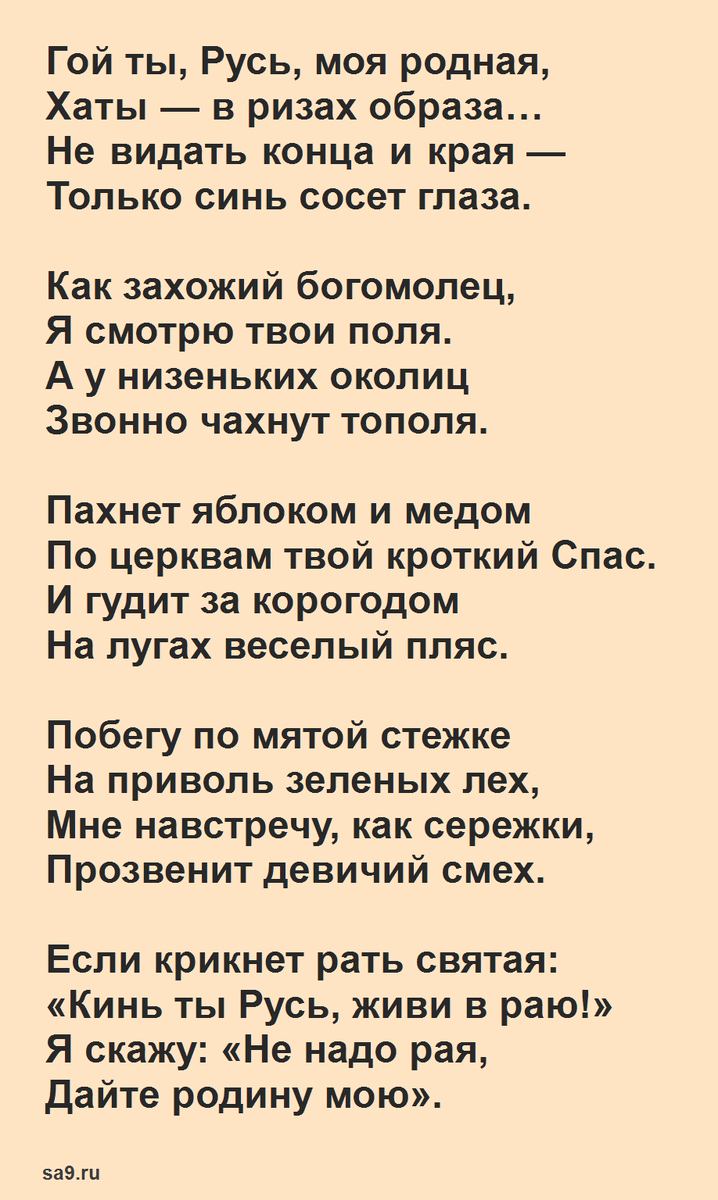 Гой ты, Русь, моя родная,
Хаты — в ризах образа…
Не видать конца и края —
Только синь сосет глаза.

Как захожий богомолец,
Я смотрю твои поля.
А у низеньких околиц
Звонно чахнут тополя.

Пахнет яблоком и медом
По церквам твой кроткий Спас.
И гудит за корогодом
На лугах веселый пляс.

Побегу по мятой стежке
На приволь зеленых лех,
Мне навстречу, как сережки,
Прозвенит девичий смех.

Если крикнет рать святая:
«Кинь ты Русь, живи в раю!»
Я скажу: «Не надо рая,
Дайте родину мою».

sa9.ru